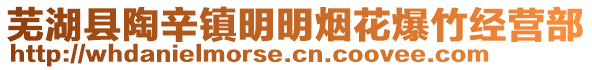 芜湖县陶辛镇明明烟花爆竹经营部
http://whdanielmorse.cn.coovee.com